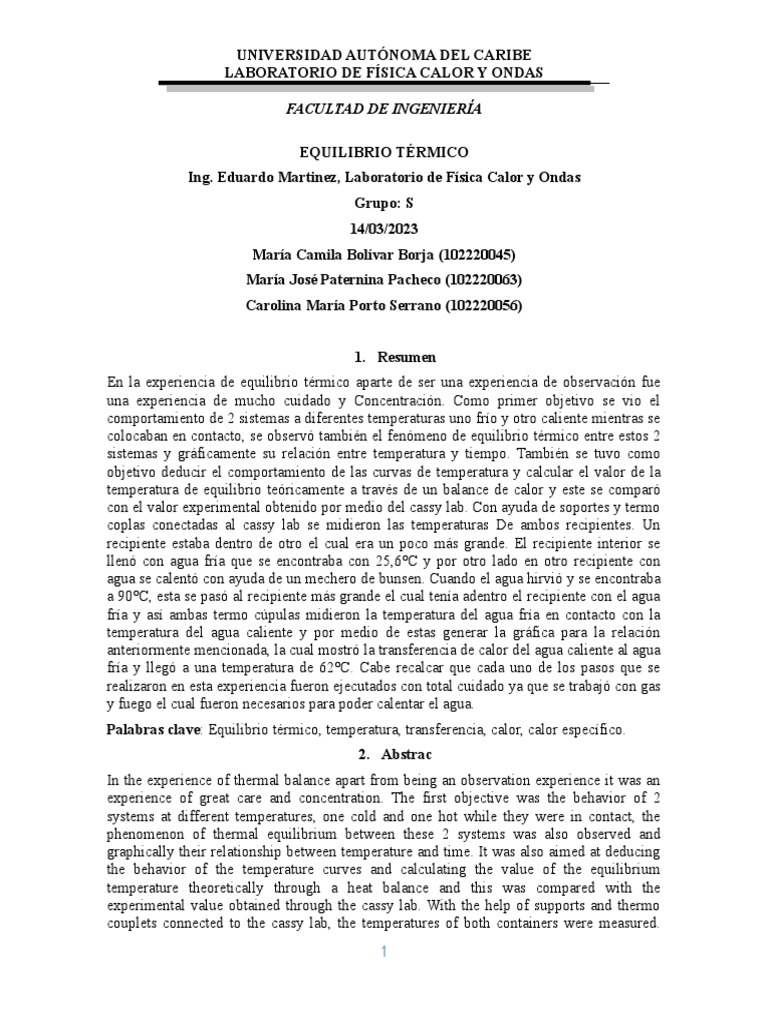 UNIVERSIDAD AUTÓNOMA DEL CARIBE
LABORATORIO DE FÍSICA CALOR Y ONDAS

FACULTAD DE INGENIERÍA

EQUILIBRIO TÉRMICO
Ing. Eduardo Martínez, Laboratorio de Física Calor y Ondas
Grupo: S
14/03/2023
María Camila Bolívar Borja (102220045)
María José Paternina Pacheco (102220063)
Carolina María Porto Serrano (102220056)

1. Resumen

En la experiencia de equilibrio térmico aparte de ser una experiencia de observación fue una experiencia de mucho cuidado y Concentración. Como primer objetivo se vio el comportamiento de 2 sistemas a diferentes temperaturas uno frío y otro caliente mientras se colocaban en contacto, se observó también el fenómeno de equilibrio térmico entre estos 2 sistemas y gráficamente su relación entre temperatura y tiempo. También se tuvo como objetivo deducir el comportamiento de las curvas de temperatura y calcular el valor de la temperatura de equilibrio teóricamente a través de un balance de calor y este se comparó con el valor experimental obtenido por medio del cassy lab. Con ayuda de soportes y termo coplas conectadas al cassy lab se midieron las temperaturas De ambos recipientes. Un recipiente estaba dentro de otro el cual era un poco más grande. El recipiente interior se llenó con agua fría que se encontraba con 25,6ºC y por otro lado en otro recipiente con agua se calentó con ayuda de un mechero de bunsen. Cuando el agua hirvió y se encontraba a 90ºC, esta se pasó al recipiente más grande el cual tenía adentro el recipiente con el agua fría y así ambas termo cúpulas midieron la temperatura del agua fría en contacto con la temperatura del agua caliente y por medio de estas generar la gráfica para la relación anteriormente mencionada, la cual mostró la transferencia de calor del agua caliente al agua fría y llegó a una temperatura de 62ºC. Cabe recalcar que cada uno de los pasos que se realizaron en esta experiencia fueron ejecutados con total cuidado ya que se trabajó con gas y fuego el cual fueron necesarios para poder calentar el agua.

Palabras clave: Equilibrio térmico, temperatura, transferencia, calor, calor específico.

2. Abstrac

In the experience of thermal balance apart from being an observation experience it was an experience of great care and concentration. The first objective was the behavior of 2 systems at different temperatures, one cold and one hot while they were in contact, the phenomenon of thermal equilibrium between these 2 systems was also observed and graphically their relationship between temperature and time. It was also aimed at deducing the behavior of the temperature curves and calculating the value of the equilibrium temperature theoretically through a heat balance and this was compared with the experimental value obtained through the cassy lab. With the help of supports and thermo couplets connected to the cassy lab, the temperatures of both containers were measured.

1